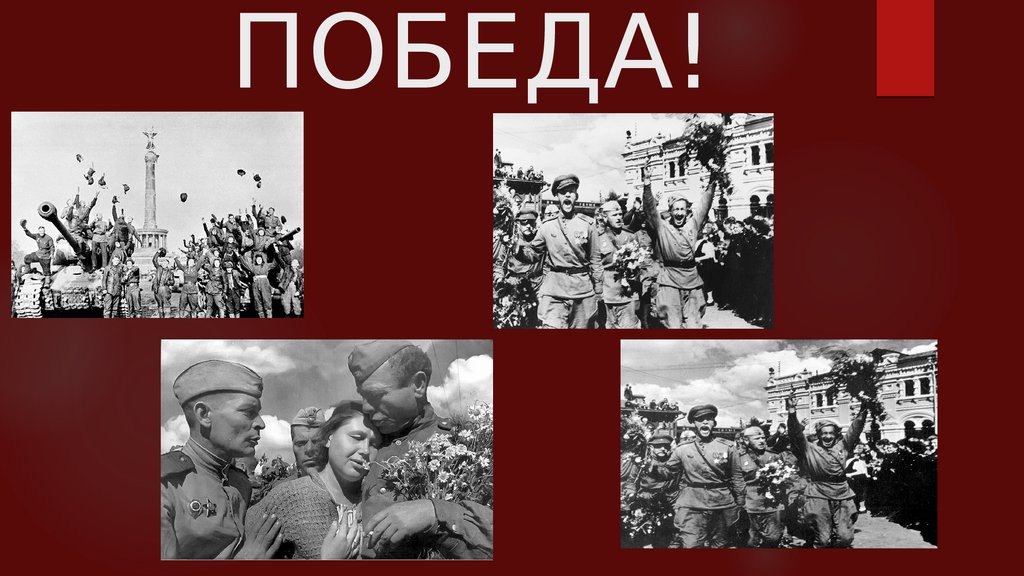 ПОБЕДА!